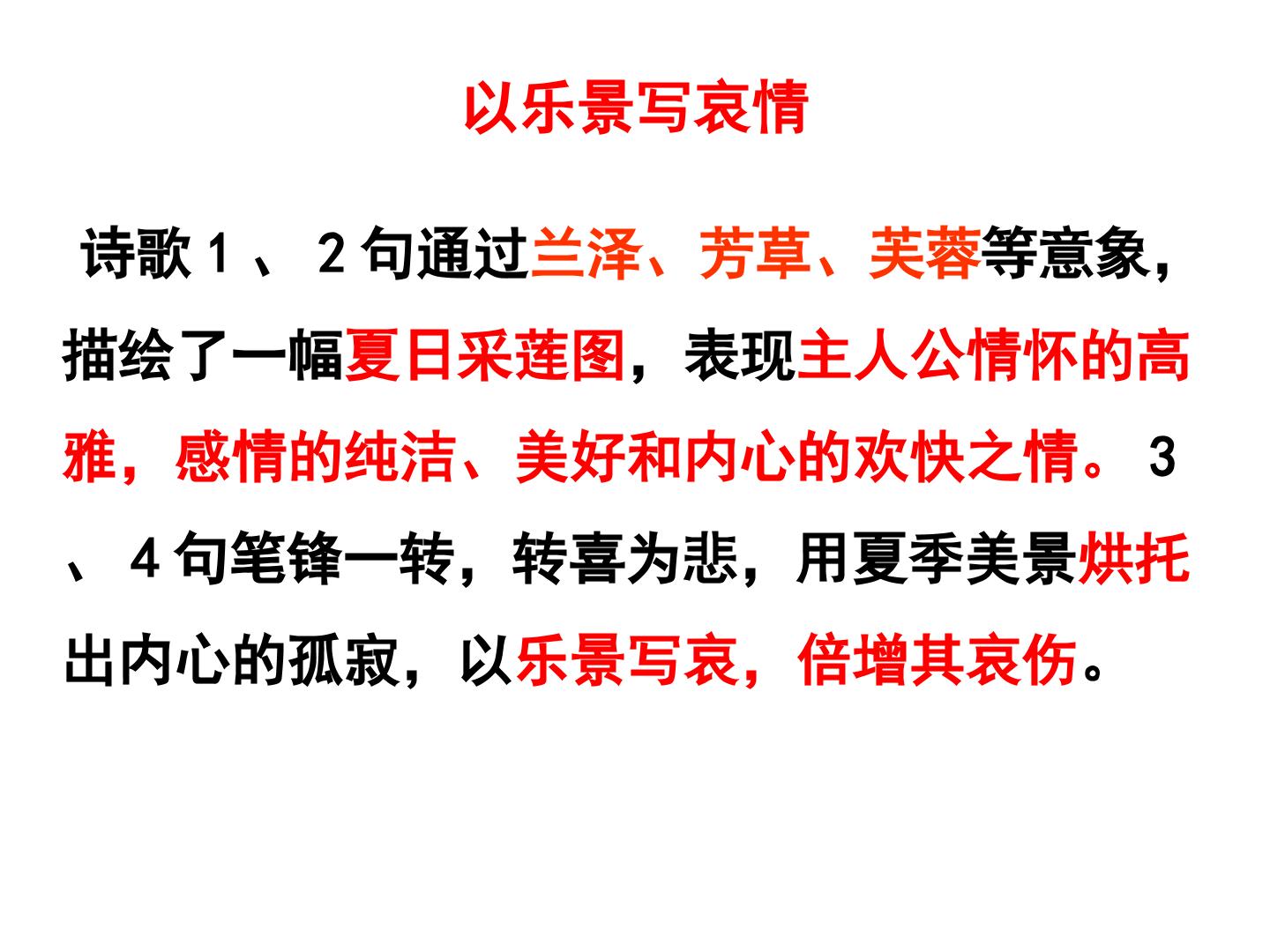 以乐景写哀情

诗歌1、2句通过兰泽、芳草、芙蓉等意象，描绘了一幅夏日采莲图，表现主人公情怀的高雅，感情的纯洁、美好和内心的欢快之情。3、4句笔锋一转，转喜为悲，用夏季美景烘托出内心的孤寂，以乐景写哀，倍增其哀伤。